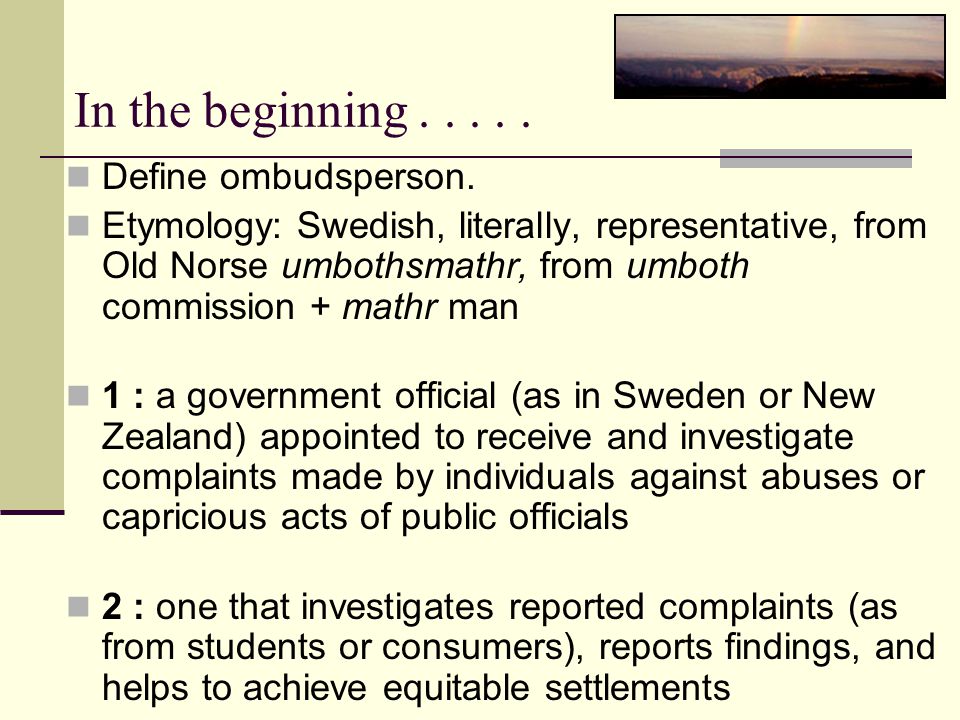 In the beginning . . . . .

Define ombudsperson.

Etymology: Swedish, literally, representative, from Old Norse umbothsmathr, from umboth commission + mathr man

1 : a government official (as in Sweden or New Zealand) appointed to receive and investigate complaints made by individuals against abuses or capricious acts of public officials

2 : one that investigates reported complaints (as from students or consumers), reports findings, and helps to achieve equitable settlements